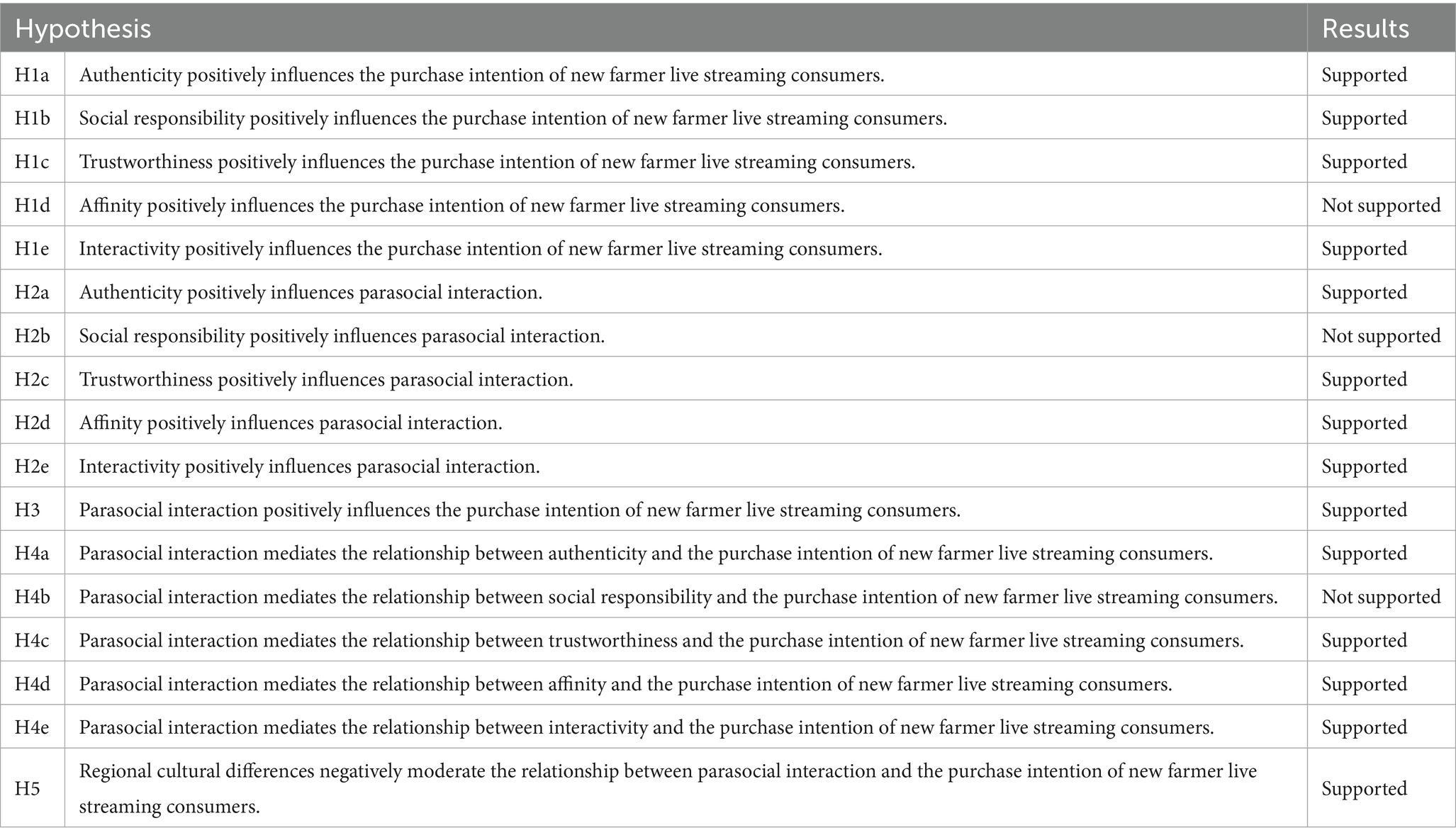 | Hypothesis | | Results |
|---|---|---|
| H1a | Authenticity positively influences the purchase intention of new farmer live streaming consumers. | Supported |
| H1b | Social responsibility positively influences the purchase intention of new farmer live streaming consumers. | Supported |
| H1c | Trustworthiness positively influences the purchase intention of new farmer live streaming consumers. | Supported |
| H1d | Affinity positively influences the purchase intention of new farmer live streaming consumers. | Not supported |
| H1e | Interactivity positively influences the purchase intention of new farmer live streaming consumers. | Supported |
| H2a | Authenticity positively influences parasocial interaction. | Supported |
| H2b | Social responsibility positively influences parasocial interaction. | Not supported |
| H2c | Trustworthiness positively influences parasocial interaction. | Supported |
| H2d | Affinity positively influences parasocial interaction. | Supported |
| H2e | Interactivity positively influences parasocial interaction. | Supported |
| H3 | Parasocial interaction positively influences the purchase intention of new farmer live streaming consumers. | Supported |
| H4a | Parasocial interaction mediates the relationship between authenticity and the purchase intention of new farmer live streaming consumers. | Supported |
| H4b | Parasocial interaction mediates the relationship between social responsibility and the purchase intention of new farmer live streaming consumers. | Not supported |
| H4c | Parasocial interaction mediates the relationship between trustworthiness and the purchase intention of new farmer live streaming consumers. | Supported |
| H4d | Parasocial interaction mediates the relationship between affinity and the purchase intention of new farmer live streaming consumers. | Supported |
| H4e | Parasocial interaction mediates the relationship between interactivity and the purchase intention of new farmer live streaming consumers. | Supported |
| H5 | Regional cultural differences negatively moderate the relationship between parasocial interaction and the purchase intention of new farmer live streaming consumers. | Supported |